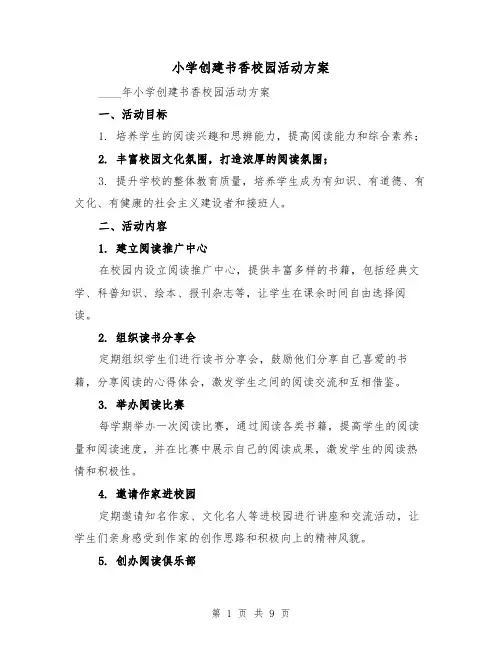 小学创建书香校园活动方案

____年小学创建书香校园活动方案

一、活动目标

1. 培养学生的阅读兴趣和思辨能力，提高阅读能力和综合素养；

2. 丰富校园文化氛围，打造浓厚的阅读氛围；

3. 提升学校的整体教育质量，培养学生成为有知识、有道德、有文化、有健康的社会主义建设者和接班人。

二、活动内容

1. 建立阅读推广中心

在校园内设立阅读推广中心，提供丰富多样的书籍，包括经典文学、科普知识、绘本、报刊杂志等，让学生在课余时间自由选择阅读。

2. 组织读书分享会

定期组织学生们进行读书分享会，鼓励他们分享自己喜爱的书籍，分享阅读的心得体会，激发学生之间的阅读交流和互相借鉴。

3. 举办阅读比赛

每学期举办一次阅读比赛，通过阅读各类书籍，提高学生的阅读量和阅读速度，并在比赛中展示自己的阅读成果，激发学生的阅读热情和积极性。

4. 邀请作家进校园

定期邀请知名作家、文化名人等进校园进行讲座和交流活动，让学生们亲身感受到作家的创作思路和积极向上的精神风貌。

5. 创办阅读俱乐部

第 1 页 共 9 页